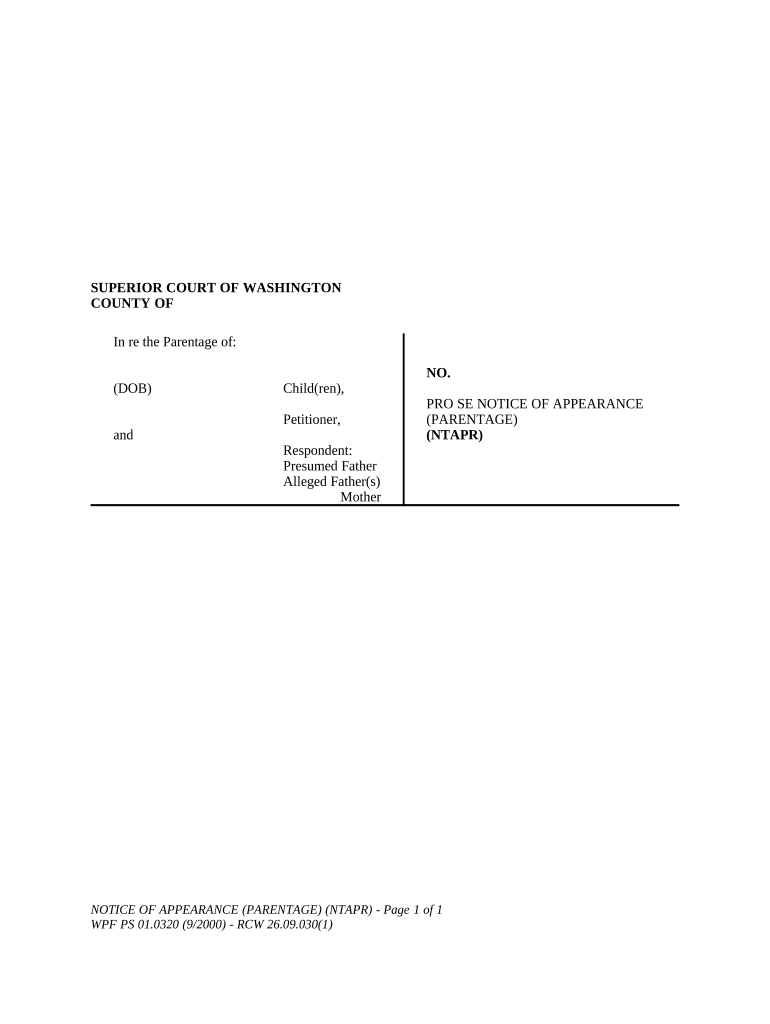 SUPERIOR COURT OF WASHINGTON
COUNTY OF

In re the Parentage of:

(DOB)

Child(ren),

Petitioner,

and

Respondent:
Presumed Father
Alleged Father(s)
Mother

NO.

PRO SE NOTICE OF APPEARANCE (PARENTAGE)
(NTAPR)

NOTICE OF APPEARANCE (PARENTAGE) (NTAPR) - Page 1 of 1
WPF PS 01.0320 (9/2000) - RCW 26.09.030(1)